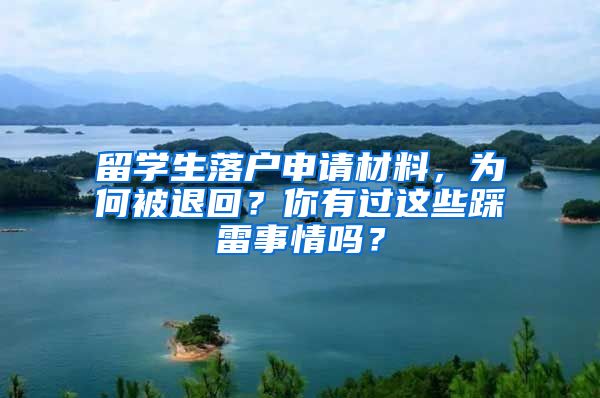 留学生落户申请材料，为何被退回？你有过这些踩雷事情吗？